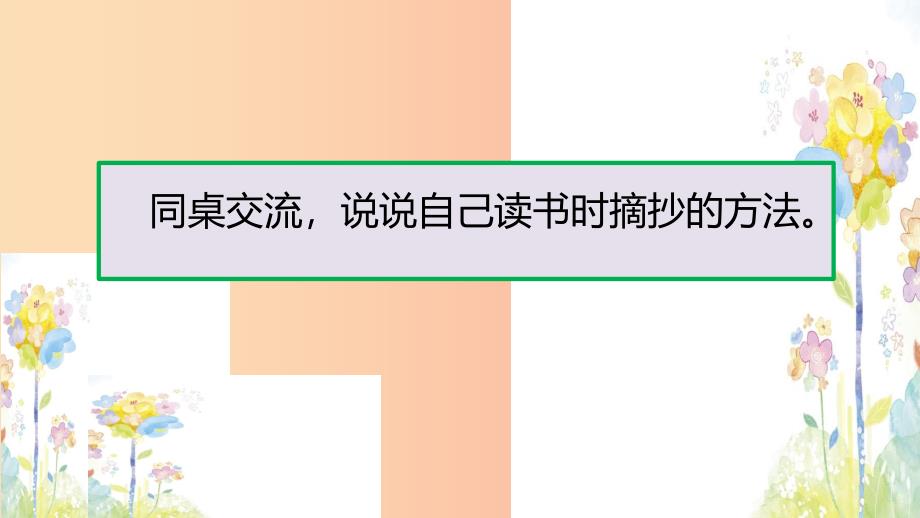 同桌交流，说说自己读书时摘抄的方法。